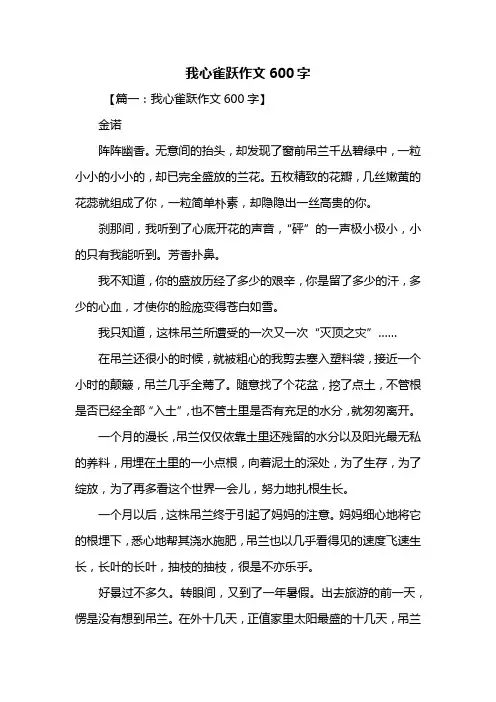 我心雀跃作文 600 字

【篇一：我心雀跃作文 600 字】

金诺

阵阵幽香。无意间的抬头，却发现了窗前吊兰千丛碧绿中，一粒小小的小小的，却已完全盛放的兰花。五枚精致的花瓣，几丝嫩黄的花蕊就组成了你，一粒简单朴素，却隐隐出一丝高贵的你。

刹那间，我听到了心底开花的声音，“砰”的一声极小极小，小的只有我能听到。芳香扑鼻。

我不知道，你的盛放历经了多少的艰辛，你是留了多少的汗，多少的心血，才使你的脸庞变得苍白如雪。

我只知道，这株吊兰所遭受的一次又一次“灭顶之灾”……

在吊兰还很小的时候，就被粗心的我剪去塞入塑料袋，接近一个小时的颠簸，吊兰几乎全蔫了。随意找了个花盆，挖了点土，不管根是否已经全部“入土”，也不管土里是否有充足的水分，就匆匆离开。

一个月的漫长，吊兰仅仅依靠土里还残留的水分以及阳光最无私的养料，用埋在土里的一小点根，向着泥土的深处，为了生存，为了绽放，为了再多看这个世界一会儿，努力地扎根生长。

一个月以后，这株吊兰终于引起了妈妈的注意。妈妈细心地将它的根埋下，悉心地帮其浇水施肥，吊兰也以几乎看得见的速度飞速生长，长叶的长叶，抽枝的抽枝，很是不亦乐乎。

好景过不多久。转眼间，又到了一年暑假。出去旅游的前一天，愣是没有想到吊兰。在外十几天，正值家里太阳最盛的十几天，吊兰